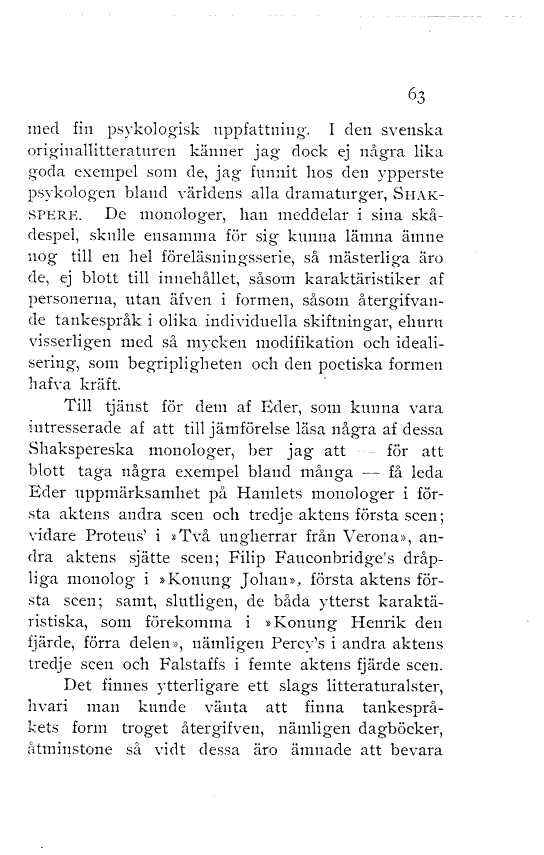 63

med fin psykologisk uppfattning. I den svenska originallitteraturen känner jag dock ej några lika goda exempel som de, jag funnit hos den ypperste psykologen bland världens alla dramaturger, SHAKSPERE. De monologer, han meddelar i sina skådespel, skulle ensamma för sig kunna lämna ämne nog till en hel föreläsningsserie, så mästerliga äro de, ej blott till innehållet, såsom karaktäristiker af personerna, utan äfven i formen, såsom återgifvande tankespråk i olika individuella skiftningar, ehuru visserligen med så mycken modifikation och idealisering, som begripligheten och den poetiska formen hafva kräft.

Till tjänst för dem af Eder, som kunna vara intresserade af att till jämförelse läsa några af dessa Shakspereska monologer, ber jag att — för att blott taga några exempel bland många — få leda Eder uppmärksamhet på Hamlets monologer i första aktens andra scen och tredje aktens första scen; vidare Proteus' i »Två ungherrar från Verona», andra aktens sjätte scen; Filip Fauconbridge's dråpliga monolog i »Konung Johan», första aktens första scen; samt, slutligen, de båda ytterst karaktäristiska, som förekomma i »Konung Henrik den fjärde, förra delen», nämligen Percy's i andra aktens tredje scen och Falstaffs i femte aktens fjärde scen.

Det finnes ytterligare ett slags litteraturalster, hvari man kunde vänta att finna tankespråkets form troget återgifven, nämligen dagböcker, åtminstone så vidt dessa äro ämnade att bevara